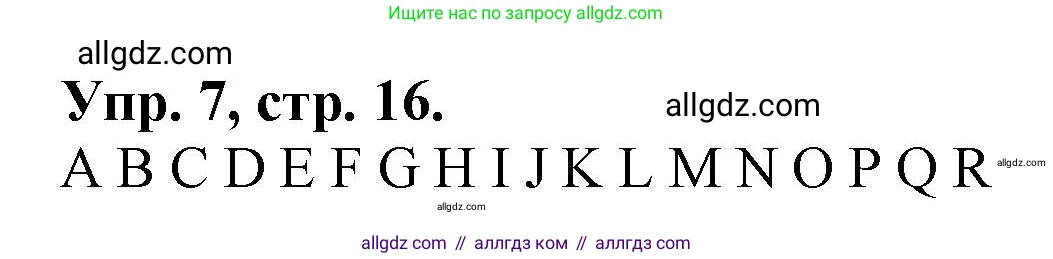 Ищите нас по запросу allgdz.com

allgdz.com

Упр. 7, стр. 16.

allgdz.com

A B C D E F G H I J K L M N O P Q R

allgdz.com

allgdz.com

allgdz com // аллгдз ком // аллгдз com